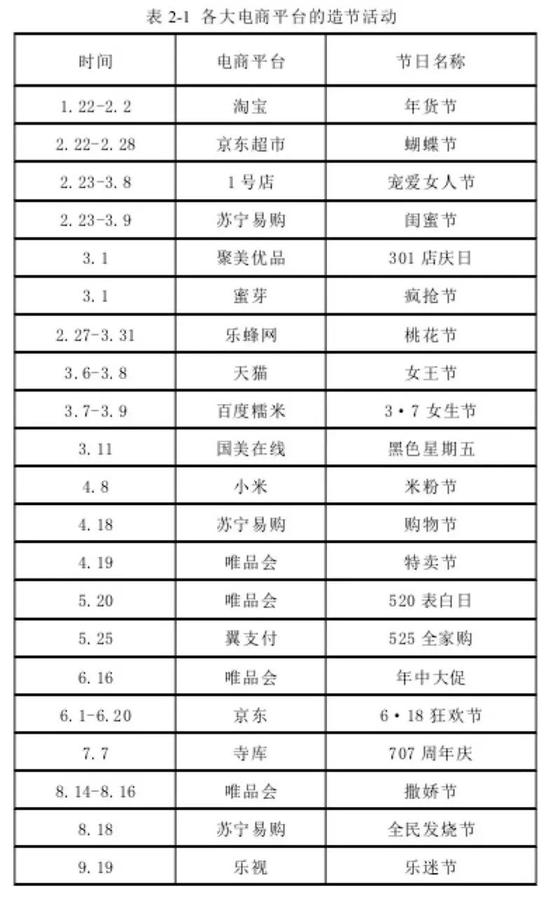 表 2-1 各大电商平台的造节活动

| 时间 | 电商平台 | 节日名称 |
|---|---|---|
| 1.22-2.2 | 淘宝 | 年货节 |
| 2.22-2.28 | 京东超市 | 蝴蝶节 |
| 2.23-3.8 | 1号店 | 宠爱女人节 |
| 2.23-3.9 | 苏宁易购 | 闺蜜节 |
| 3.1 | 聚美优品 | 301 店庆日 |
| 3.1 | 蜜芽 | 疯抢节 |
| 2.27-3.31 | 乐蜂网 | 桃花节 |
| 3.6-3.8 | 天猫 | 女王节 |
| 3.7-3.9 | 百度糯米 | 3·7 女生节 |
| 3.11 | 国美在线 | 黑色星期五 |
| 4.8 | 小米 | 米粉节 |
| 4.18 | 苏宁易购 | 购物节 |
| 4.19 | 唯品会 | 特卖节 |
| 5.20 | 唯品会 | 520 表白日 |
| 5.25 | 翼支付 | 525 全家购 |
| 6.16 | 唯品会 | 年中大促 |
| 6.1-6.20 | 京东 | 6·18 狂欢节 |
| 7.7 | 寺库 | 707 周年庆 |
| 8.14-8.16 | 唯品会 | 撒娇节 |
| 8.18 | 苏宁易购 | 全民发烧节 |
| 9.19 | 乐视 | 乐迷节 |